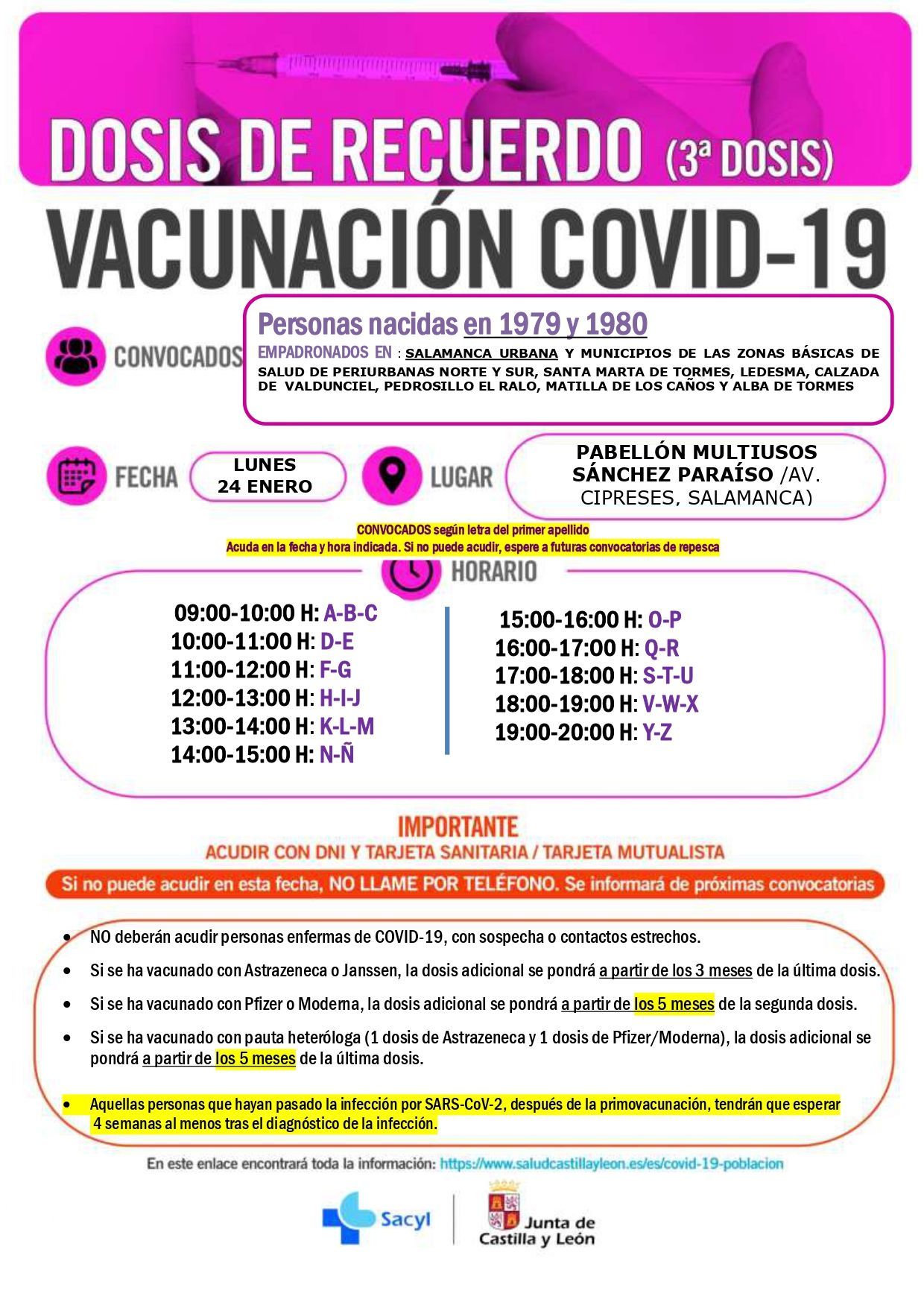 DOSIS DE RECUERDO (3ª DOSIS)

VACUNACIÓN COVID-19

CONVOCADOS

Personas nacidas en 1979 y 1980

EMPADRONADOS EN : SALAMANCA URBANA Y MUNICIPIOS DE LAS ZONAS BÁSICAS DE SALUD DE PERIURBANAS NORTE Y SUR, SANTA MARTA DE TORMES, LEDESMA, CALZADA DE VALDUNCIEL, PEDROSILLO EL RALO, MATILLA DE LOS CAÑOS Y ALBA DE TORMES

FECHA

LUNES 24 ENERO

LUGAR

PABELLÓN MULTIUSOS SÁNCHEZ PARAÍSO /AV. CIPRESES, SALAMANCA)

CONVOCADOS según letra del primer apellido
Acuda en la fecha y hora indicada. Si no puede acudir, espere a futuras convocatorias de repesca

HORARIO

09:00-10:00 H: A-B-C
10:00-11:00 H: D-E
11:00-12:00 H: F-G
12:00-13:00 H: H-I-J
13:00-14:00 H: K-L-M
14:00-15:00 H: N-Ñ

15:00-16:00 H: O-P
16:00-17:00 H: Q-R
17:00-18:00 H: S-T-U
18:00-19:00 H: V-W-X
19:00-20:00 H: Y-Z

IMPORTANTE
ACUDIR CON DNI Y TARJETA SANITARIA / TARJETA MUTUALISTA

Si no puede acudir en esta fecha, NO LLAME POR TELÉFONO. Se informará de próximas convocatorias

• NO deberán acudir personas enfermas de COVID-19, con sospecha o contactos estrechos.
• Si se ha vacunado con Astrazeneca o Janssen, la dosis adicional se pondrá a partir de los 3 meses de la última dosis.
• Si se ha vacunado con Pfizer o Moderna, la dosis adicional se pondrá a partir de los 5 meses de la segunda dosis.
• Si se ha vacunado con pauta heteróloga (1 dosis de Astrazeneca y 1 dosis de Pfizer/Moderna), la dosis adicional se pondrá a partir de los 5 meses de la última dosis.
• Aquellas personas que hayan pasado la infección por SARS-CoV-2, después de la primovacunación, tendrán que esperar 4 semanas al menos tras el diagnóstico de la infección.

En este enlace encontrará toda la información: https://www.saludcastillayleon.es/es/covid-19-poblacion

Sacyl

Junta de Castilla y León